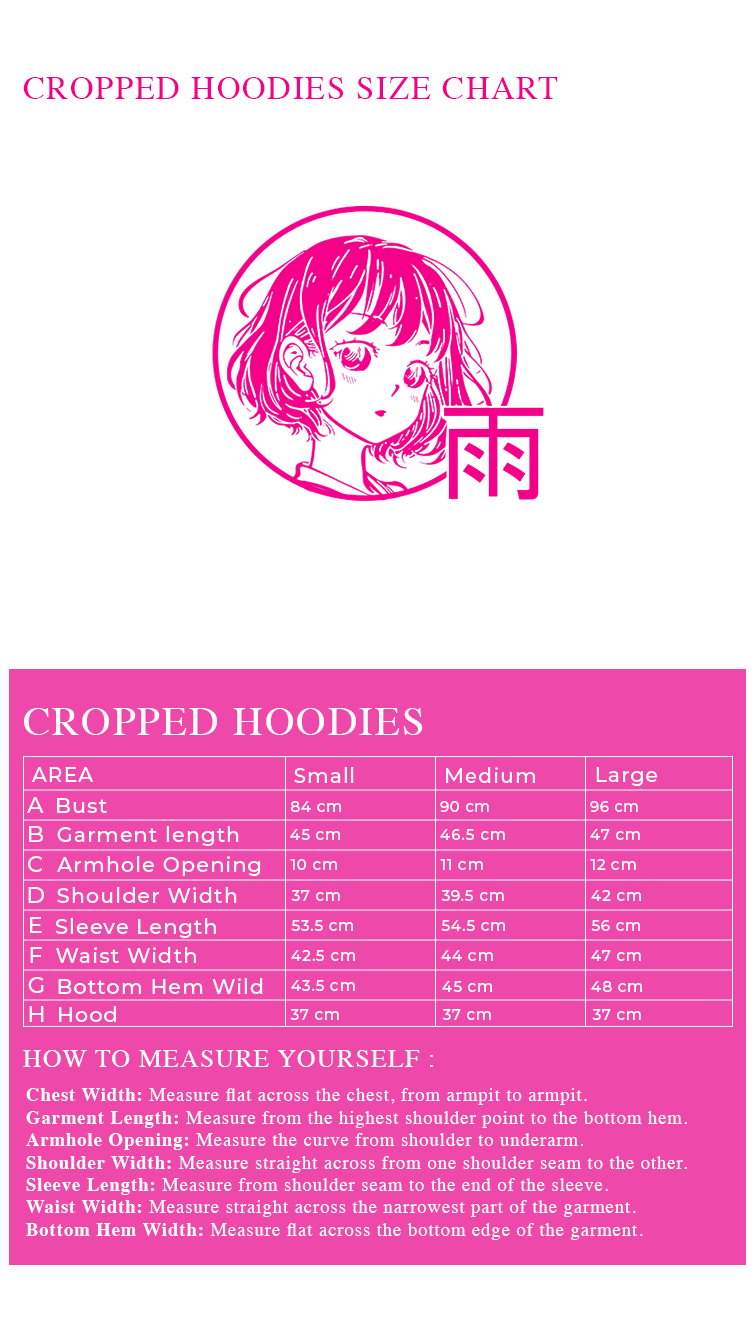 CROPPED HOODIES SIZE CHART

雨

CROPPED HOODIES

| AREA | Small | Medium | Large |
|---|---|---|---|
| A Bust | 84 cm | 90 cm | 96 cm |
| B Garment length | 45 cm | 46.5 cm | 47 cm |
| C Armhole Opening | 10 cm | 11 cm | 12 cm |
| D Shoulder Width | 37 cm | 39.5 cm | 42 cm |
| E Sleeve Length | 53.5 cm | 54.5 cm | 56 cm |
| F Waist Width | 42.5 cm | 44 cm | 47 cm |
| G Bottom Hem Wild | 43.5 cm | 45 cm | 48 cm |
| H Hood | 37 cm | 37 cm | 37 cm |

HOW TO MEASURE YOURSELF :

**Chest Width:** Measure flat across the chest, from armpit to armpit.
**Garment Length:** Measure from the highest shoulder point to the bottom hem.
**Armhole Opening:** Measure the curve from shoulder to underarm.
**Shoulder Width:** Measure straight across from one shoulder seam to the other.
**Sleeve Length:** Measure from shoulder seam to the end of the sleeve.
**Waist Width:** Measure straight across the narrowest part of the garment.
**Bottom Hem Width:** Measure flat across the bottom edge of the garment.